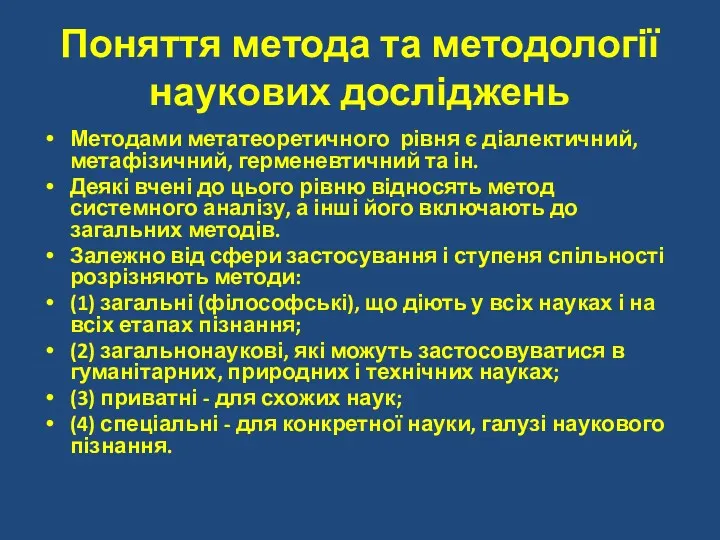 Поняття метода та методології наукових досліджень

• Методами метатеоретичного рівня є діалектичний, метафізичний, герменевтичний та ін.
• Деякі вчені до цього рівню відносять метод системного аналізу, а інші його включають до загальних методів.
• Залежно від сфери застосування і ступеня спільності розрізняють методи:
• (1) загальні (філософські), що діють у всіх науках і на всіх етапах пізнання;
• (2) загальнонаукові, які можуть застосовуватися в гуманітарних, природних і технічних науках;
• (3) приватні - для схожих наук;
• (4) спеціальні - для конкретної науки, галузі наукового пізнання.